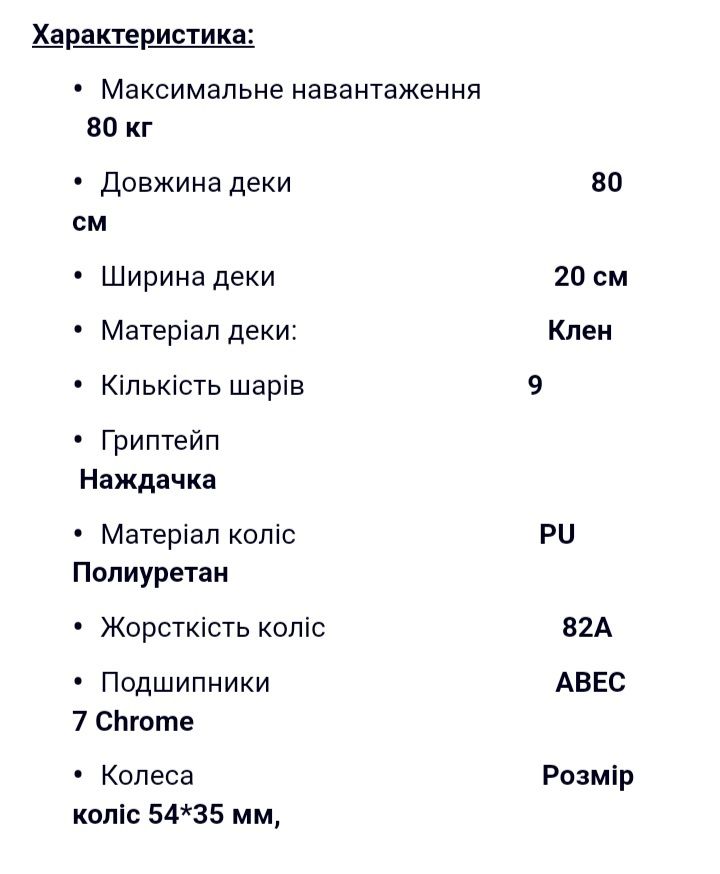 Характеристика:

• Максимальне навантаження 80 кг

• Довжина деки 80 см

• Ширина деки 20 см

• Матеріал деки: Клен

• Кількість шарів 9

• Гриптейп Наждачка

• Матеріал коліс PU Полиуретан

• Жорсткість коліс 82A

• Подшипники ABEC 7 Chrome

• Колеса Розмір коліс 54*35 мм,